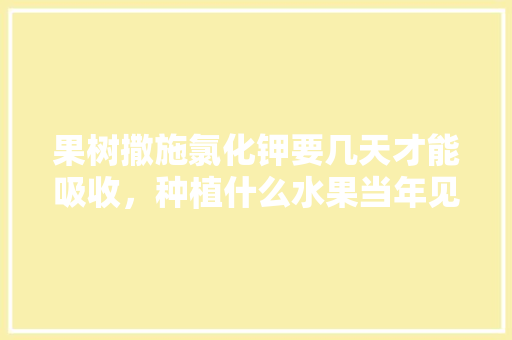 果树撒施氯化钾要几天才能吸收，种植什么水果当年见